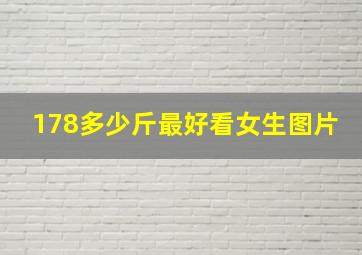 178多少斤最好看女生图片